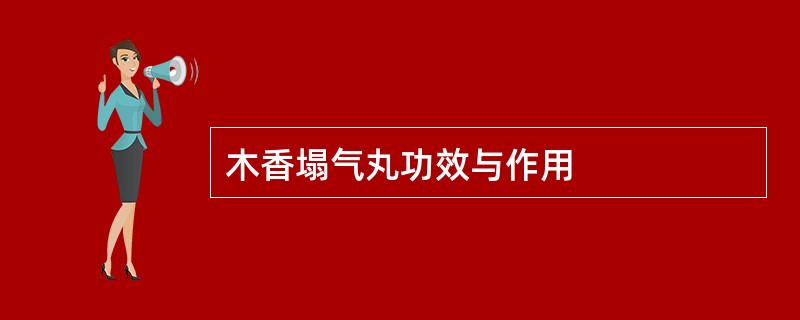 木香塌气丸功效与作用